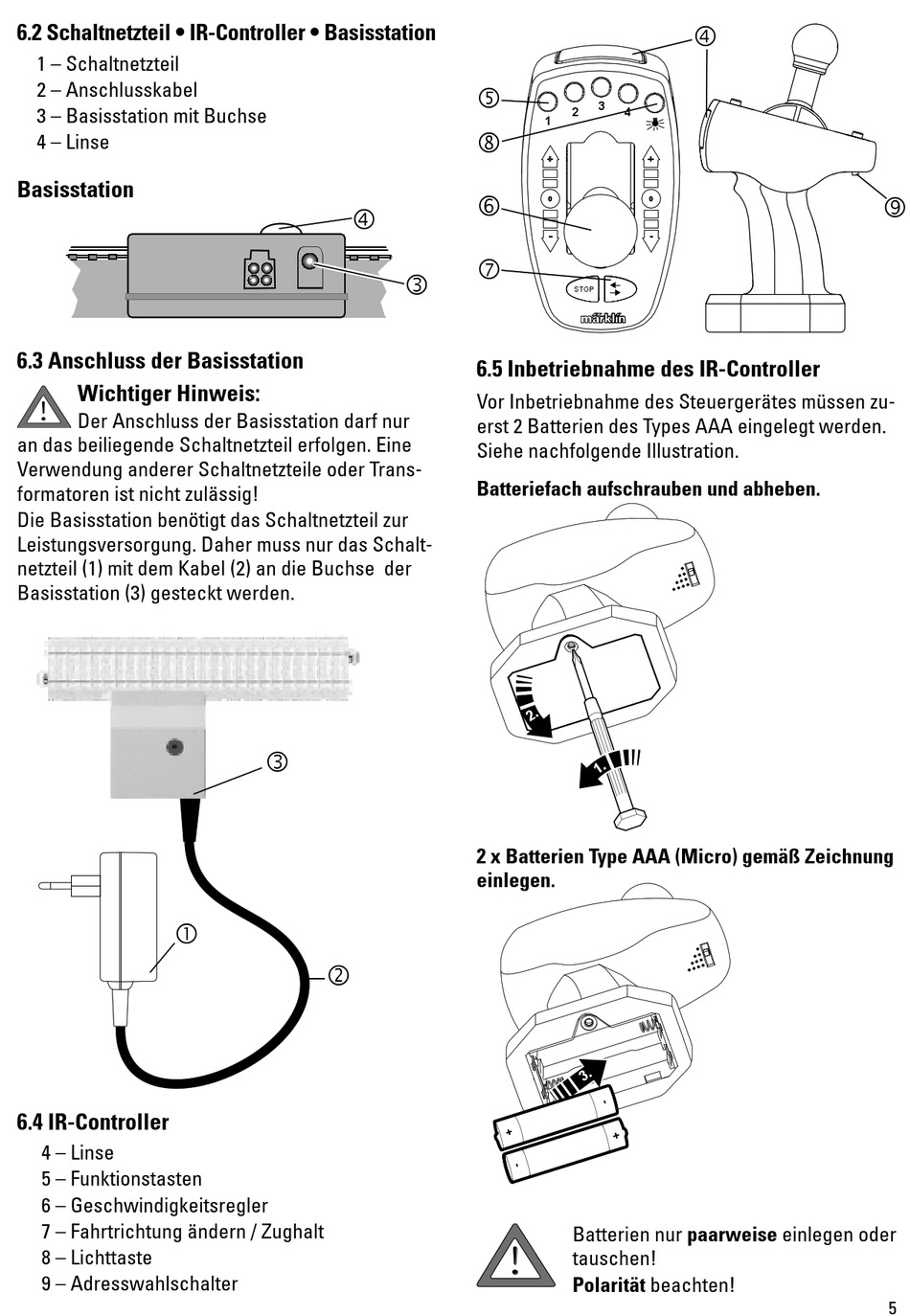 6.2 Schaltnetzteil • IR-Controller • Basisstation

1 – Schaltnetzteil
2 – Anschlusskabel
3 – Basisstation mit Buchse
4 – Linse

Basisstation

④

③

6.3 Anschluss der Basisstation

Wichtiger Hinweis:
Der Anschluss der Basisstation darf nur an das beiliegende Schaltnetzteil erfolgen. Eine Verwendung anderer Schaltnetzteile oder Transformatoren ist nicht zulässig!
Die Basisstation benötigt das Schaltnetzteil zur Leistungsversorgung. Daher muss nur das Schaltnetzteil (1) mit dem Kabel (2) an die Buchse der Basisstation (3) gesteckt werden.

③

①

②

6.4 IR-Controller

4 – Linse
5 – Funktionstasten
6 – Geschwindigkeitsregler
7 – Fahrtrichtung ändern / Zughalt
8 – Lichttaste
9 – Adresswahlschalter

④
⑤
1 2 3 4
⑧
⑥
⑦
STOP
märklin
⑨

6.5 Inbetriebnahme des IR-Controller

Vor Inbetriebnahme des Steuergerätes müssen zuerst 2 Batterien des Types AAA eingelegt werden. Siehe nachfolgende Illustration.

Batteriefach aufschrauben und abheben.

2.
1.

2 x Batterien Type AAA (Micro) gemäß Zeichnung einlegen.

3.

Batterien nur paarweise einlegen oder tauschen!
Polarität beachten!

5